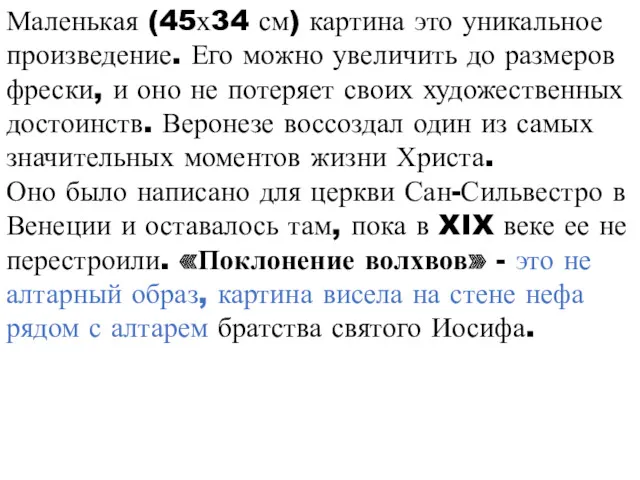 Маленькая (45х34 см) картина это уникальное произведение. Его можно увеличить до размеров фрески, и оно не потеряет своих художественных достоинств. Веронезе воссоздал один из самых значительных моментов жизни Христа.
Оно было написано для церкви Сан-Сильвестро в Венеции и оставалось там, пока в XIX веке ее не перестроили. «Поклонение волхвов» - это не алтарный образ, картина висела на стене нефа рядом с алтарем братства святого Иосифа.